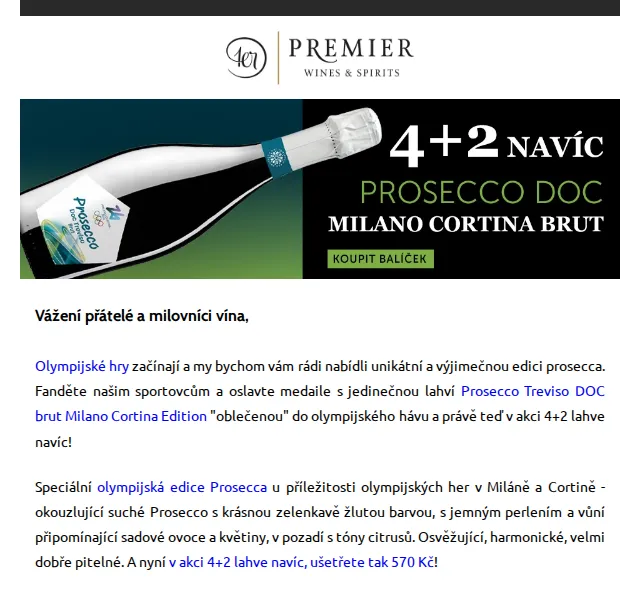 1er PREMIER WINES & SPIRITS

Prosecco DOC Treviso Brut

4+2 NAVÍC
PROSECCO DOC
MILANO CORTINA BRUT
KOUPIT BALÍČEK

Vážení přátelé a milovníci vína,

Olympijské hry začínají a my bychom vám rádi nabídli unikátní a výjimečnou edici prosecca. Fanděte našim sportovcům a oslavte medaile s jedinečnou lahví Prosecco Treviso DOC brut Milano Cortina Edition "oblečenou" do olympijského hávu a právě teď v akci 4+2 lahve navíc!

Speciální olympijská edice Prosecca u příležitosti olympijských her v Miláně a Cortině - okouzlující suché Prosecco s krásnou zelenkavě žlutou barvou, s jemným perlením a vůní připomínající sadové ovoce a květiny, v pozadí s tóny citrusů. Osvěžující, harmonické, velmi dobře pitelné. A nyní v akci 4+2 lahve navíc, ušetřete tak 570 Kč!